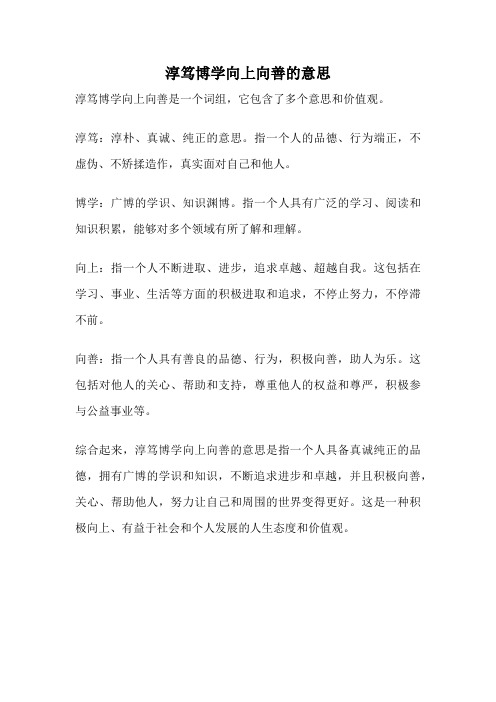 淳笃博学向上向善的意思

淳笃博学向上向善是一个词组，它包含了多个意思和价值观。

淳笃：淳朴、真诚、纯正的意思。指一个人的品德、行为端正，不虚伪、不矫揉造作，真实面对自己和他人。

博学：广博的学识、知识渊博。指一个人具有广泛的学习、阅读和知识积累，能够对多个领域有所了解和理解。

向上：指一个人不断进取、进步，追求卓越、超越自我。这包括在学习、事业、生活等方面的积极进取和追求，不停止努力，不停滞不前。

向善：指一个人具有善良的品德、行为，积极向善，助人为乐。这包括对他人的关心、帮助和支持，尊重他人的权益和尊严，积极参与公益事业等。

综合起来，淳笃博学向上向善的意思是指一个人具备真诚纯正的品德，拥有广博的学识和知识，不断追求进步和卓越，并且积极向善，关心、帮助他人，努力让自己和周围的世界变得更好。这是一种积极向上、有益于社会和个人发展的人生态度和价值观。